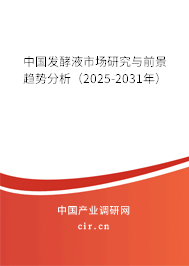 中国发酵液市场研究与前景趋势分析（2025-2031年）

中国产业调研网

cir.cn